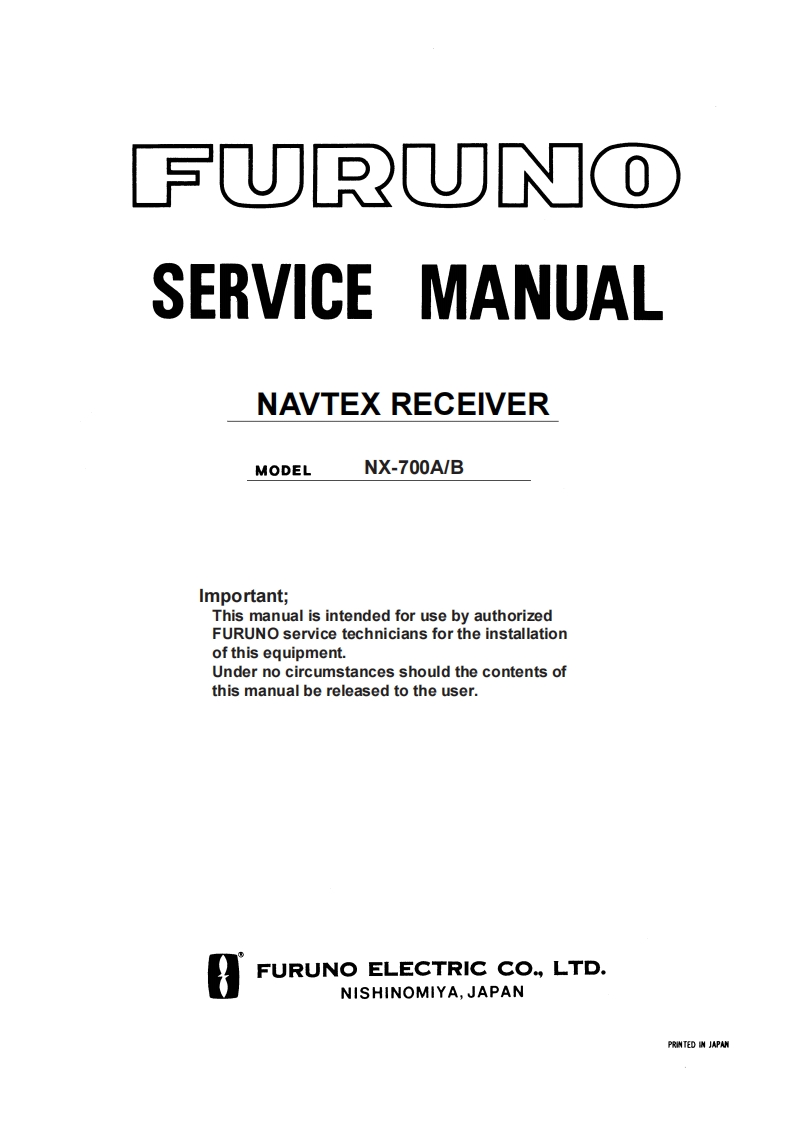 FURUNO

SERVICE MANUAL

NAVTEX RECEIVER

MODEL NX-700A/B

Important;
This manual is intended for use by authorized FURUNO service technicians for the installation of this equipment.
Under no circumstances should the contents of this manual be released to the user.

FURUNO ELECTRIC CO., LTD.
NISHINOMIYA, JAPAN

PRINTED IN JAPAN